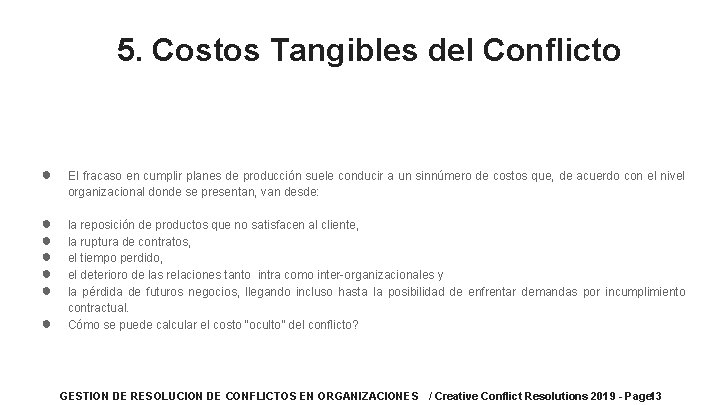 5. Costos Tangibles del Conflicto

• El fracaso en cumplir planes de producción suele conducir a un sinnúmero de costos que, de acuerdo con el nivel organizacional donde se presentan, van desde:

• la reposición de productos que no satisfacen al cliente,
• la ruptura de contratos,
• el tiempo perdido,
• el deterioro de las relaciones tanto intra como inter-organizacionales y
• la pérdida de futuros negocios, llegando incluso hasta la posibilidad de enfrentar demandas por incumplimiento contractual.
• Cómo se puede calcular el costo "oculto" del conflicto?

GESTION DE RESOLUCION DE CONFLICTOS EN ORGANIZACIONES / Creative Conflict Resolutions 2019 - Page13